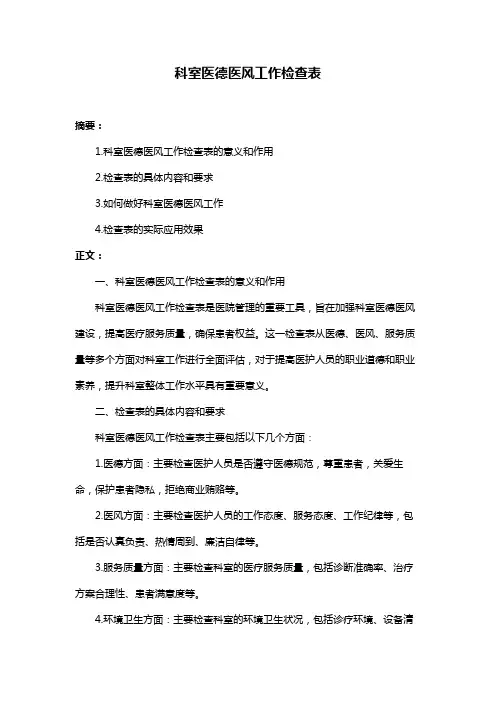 科室医德医风工作检查表

摘要：

1.科室医德医风工作检查表的意义和作用

2.检查表的具体内容和要求

3.如何做好科室医德医风工作

4.检查表的实际应用效果

正文：

一、科室医德医风工作检查表的意义和作用

科室医德医风工作检查表是医院管理的重要工具，旨在加强科室医德医风建设，提高医疗服务质量，确保患者权益。这一检查表从医德、医风、服务质量等多个方面对科室工作进行全面评估，对于提高医护人员的职业道德和职业素养，提升科室整体工作水平具有重要意义。

二、检查表的具体内容和要求

科室医德医风工作检查表主要包括以下几个方面：

1.医德方面：主要检查医护人员是否遵守医德规范，尊重患者，关爱生命，保护患者隐私，拒绝商业贿赂等。

2.医风方面：主要检查医护人员的工作态度、服务态度、工作纪律等，包括是否认真负责、热情周到、廉洁自律等。

3.服务质量方面：主要检查科室的医疗服务质量，包括诊断准确率、治疗方案合理性、患者满意度等。

4.环境卫生方面：主要检查科室的环境卫生状况，包括诊疗环境、设备清